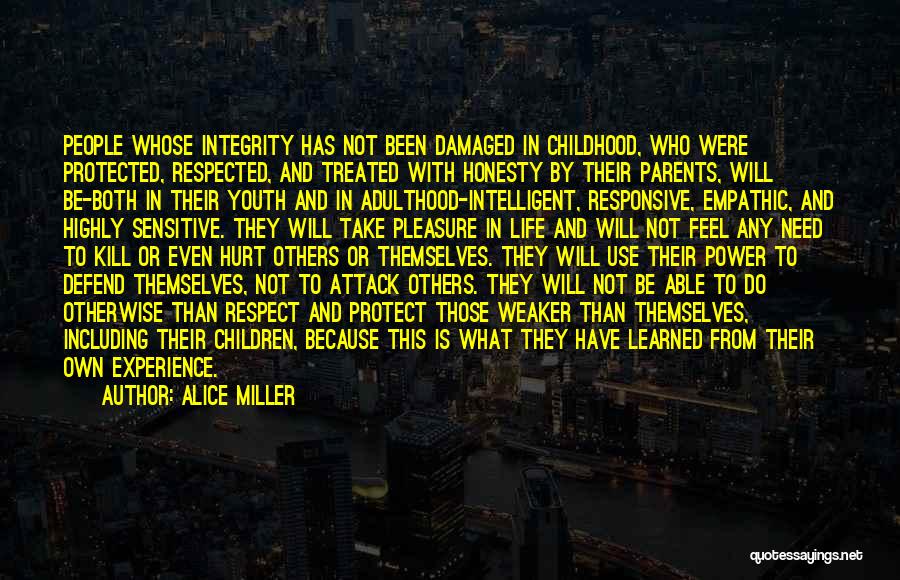 PEOPLE WHOSE INTEGRITY HAS NOT BEEN DAMAGED IN CHILDHOOD, WHO WERE PROTECTED, RESPECTED, AND TREATED WITH HONESTY BY THEIR PARENTS, WILL BE-BOTH IN THEIR YOUTH AND IN ADULTHOOD-INTELLIGENT, RESPONSIVE, EMPATHIC, AND HIGHLY SENSITIVE. THEY WILL TAKE PLEASURE IN LIFE AND WILL NOT FEEL ANY NEED TO KILL OR EVEN HURT OTHERS OR THEMSELVES. THEY WILL USE THEIR POWER TO DEFEND THEMSELVES, NOT TO ATTACK OTHERS. THEY WILL NOT BE ABLE TO DO OTHERWISE THAN RESPECT AND PROTECT THOSE WEAKER THAN THEMSELVES, INCLUDING THEIR CHILDREN, BECAUSE THIS IS WHAT THEY HAVE LEARNED FROM THEIR OWN EXPERIENCE.

AUTHOR: ALICE MILLER

quotessayings.net